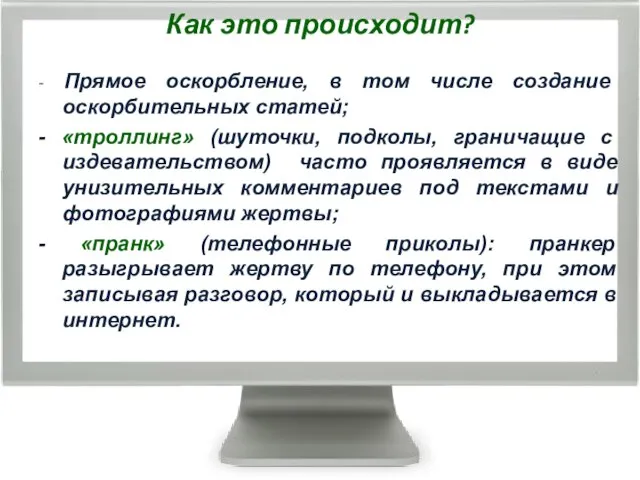 Как это происходит?

- Прямое оскорбление, в том числе создание оскорбительных статей;

- «троллинг» (шуточки, подколы, граничащие с издевательством) часто проявляется в виде унизительных комментариев под текстами и фотографиями жертвы;

- «пранк» (телефонные приколы): пранкер разыгрывает жертву по телефону, при этом записывая разговор, который и выкладывается в интернет.